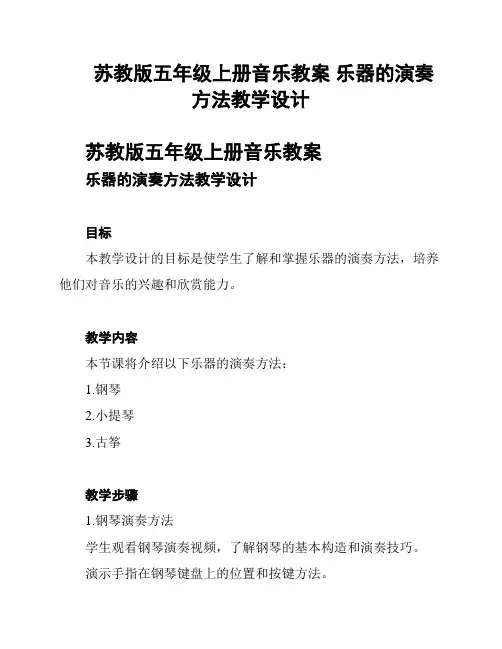 苏教版五年级上册音乐教案 乐器的演奏方法教学设计

苏教版五年级上册音乐教案

乐器的演奏方法教学设计

目标

本教学设计的目标是使学生了解和掌握乐器的演奏方法，培养他们对音乐的兴趣和欣赏能力。

教学内容

本节课将介绍以下乐器的演奏方法：

1.钢琴

2.小提琴

3.古筝

教学步骤

1.钢琴演奏方法

学生观看钢琴演奏视频，了解钢琴的基本构造和演奏技巧。

演示手指在钢琴键盘上的位置和按键方法。